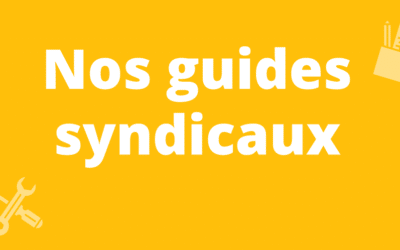 Nos guides syndicaux